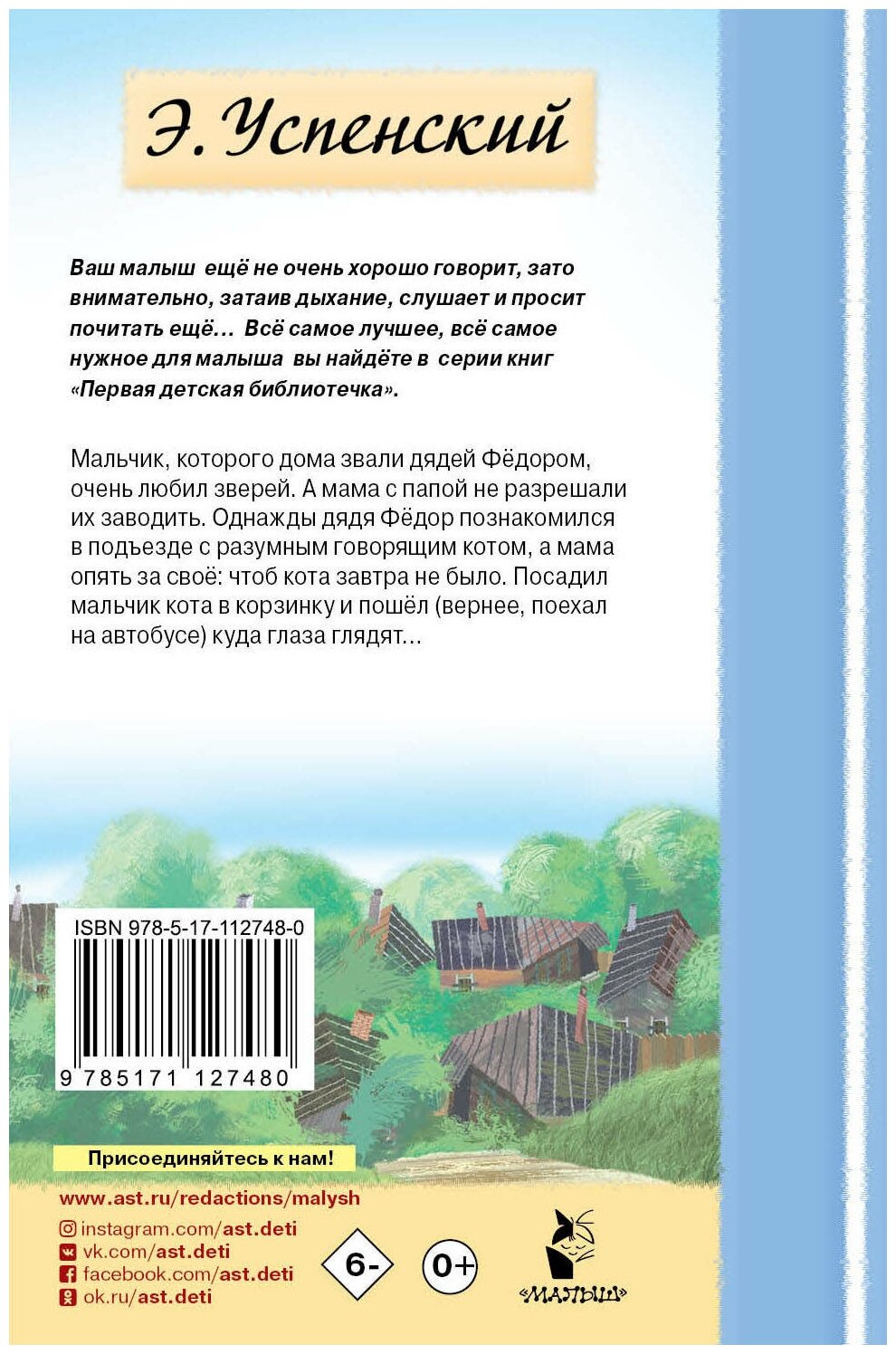 Э. Успенский

Ваш малыш ещё не очень хорошо говорит, зато внимательно, затаив дыхание, слушает и просит почитать ещё… Всё самое лучшее, всё самое нужное для малыша вы найдёте в серии книг «Первая детская библиотечка».

Мальчик, которого дома звали дядей Фёдором, очень любил зверей. А мама с папой не разрешали их заводить. Однажды дядя Фёдор познакомился в подъезде с разумным говорящим котом, а мама опять за своё: чтоб кота завтра не было. Посадил мальчик кота в корзинку и пошёл (вернее, поехал на автобусе) куда глаза глядят…

ISBN 978-5-17-112748-0

9 785171 127480

Присоединяйтесь к нам!

www.ast.ru/redactions/malysh
instagram.com/ast.deti
vk.com/ast.deti
facebook.com/ast.deti
ok.ru/ast.deti

6-

0+

«МАЛЫШ»